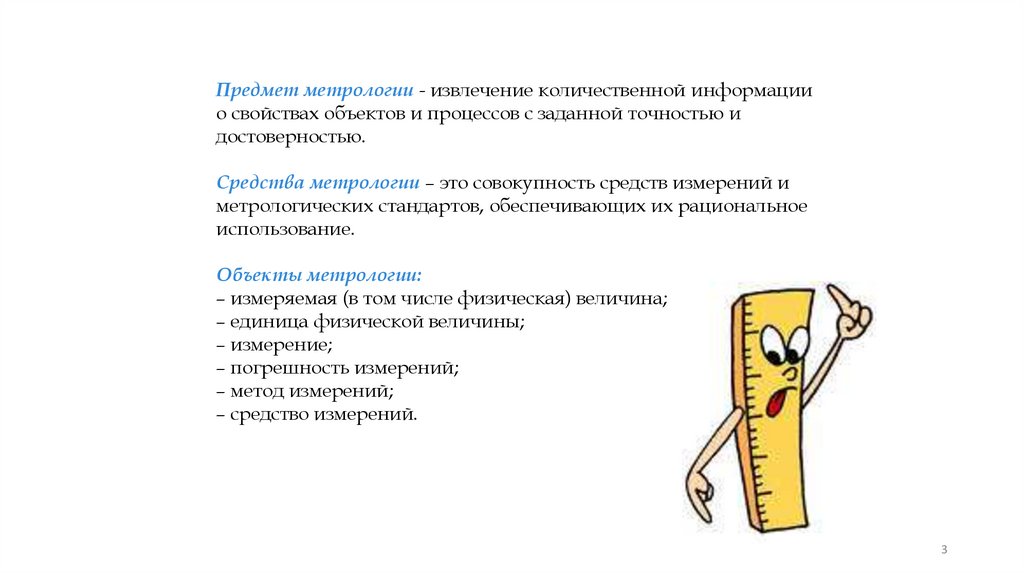 Предмет метрологии - извлечение количественной информации о свойствах объектов и процессов с заданной точностью и достоверностью.

Средства метрологии – это совокупность средств измерений и метрологических стандартов, обеспечивающих их рациональное использование.

Объекты метрологии:
– измеряемая (в том числе физическая) величина;
– единица физической величины;
– измерение;
– погрешность измерений;
– метод измерений;
– средство измерений.

3